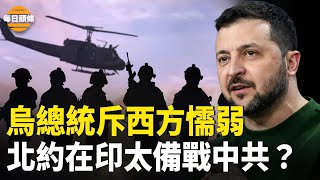 每日頭條

烏總統斥西方懦弱
北約在印太備戰中共？